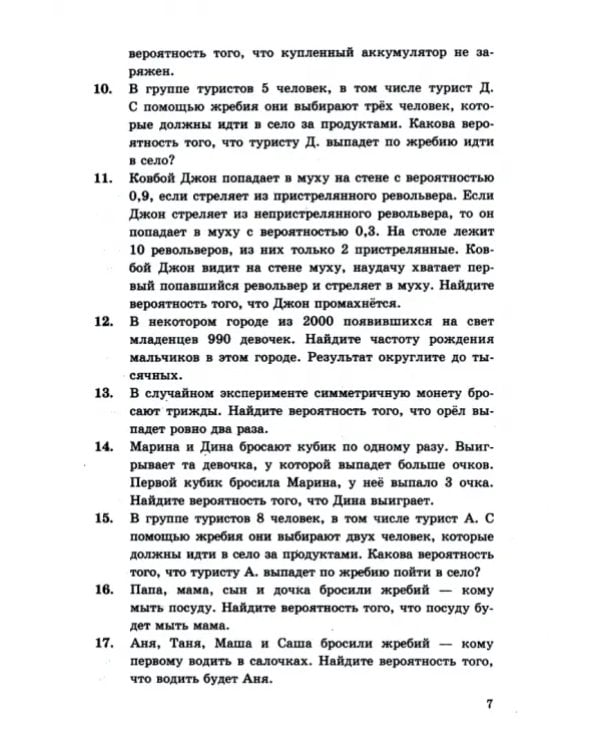 вероятность того, что купленный аккумулятор не заряжен.

10. В группе туристов 5 человек, в том числе турист Д. С помощью жребия они выбирают трёх человек, которые должны идти в село за продуктами. Какова вероятность того, что туристу Д. выпадет по жребию идти в село?

11. Ковбой Джон попадает в муху на стене с вероятностью 0,9, если стреляет из пристрелянного револьвера. Если Джон стреляет из непристрелянного револьвера, то он попадает в муху с вероятностью 0,3. На столе лежит 10 револьверов, из них только 2 пристрелянные. Ковбой Джон видит на стене муху, наудачу хватает первый попавшийся револьвер и стреляет в муху. Найдите вероятность того, что Джон промахнётся.

12. В некотором городе из 2000 появившихся на свет младенцев 990 девочек. Найдите частоту рождения мальчиков в этом городе. Результат округлите до тысячных.

13. В случайном эксперименте симметричную монету бросают трижды. Найдите вероятность того, что орёл выпадет ровно два раза.

14. Марина и Дина бросают кубик по одному разу. Выигрывает та девочка, у которой выпадет больше очков. Первой кубик бросила Марина, у неё выпало 3 очка. Найдите вероятность того, что Дина выиграет.

15. В группе туристов 8 человек, в том числе турист А. С помощью жребия они выбирают двух человек, которые должны идти в село за продуктами. Какова вероятность того, что туристу А. выпадет по жребию пойти в село?

16. Папа, мама, сын и дочка бросили жребий — кому мыть посуду. Найдите вероятность того, что посуду будет мыть мама.

17. Аня, Таня, Маша и Саша бросили жребий — кому первому водить в салочках. Найдите вероятность того, что водить будет Аня.

7